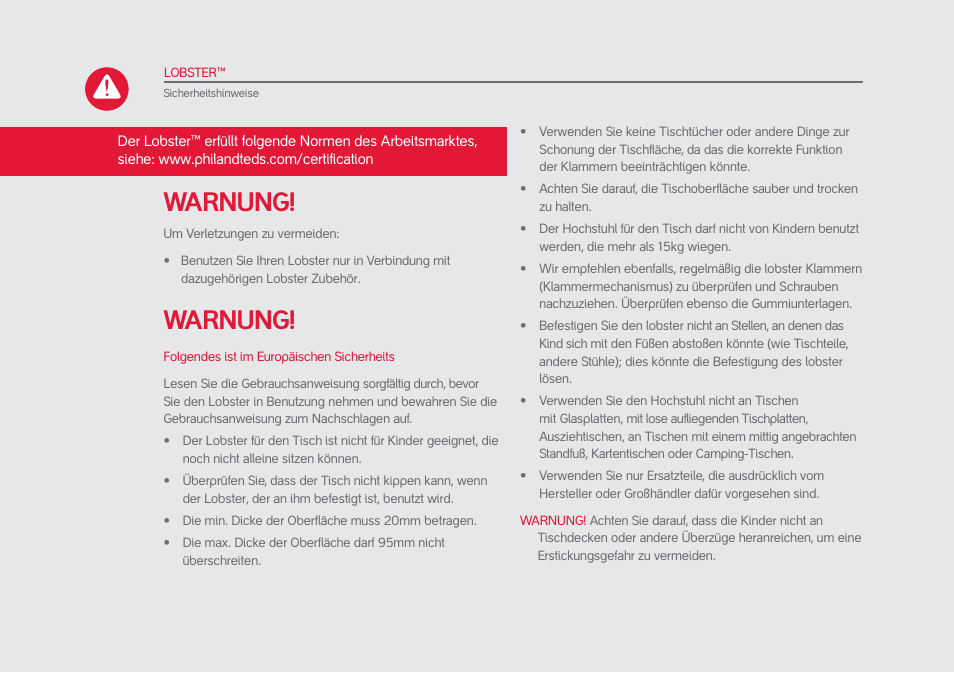 LOBSTER™
Sicherheitshinweise

Der Lobster™ erfüllt folgende Normen des Arbeitsmarktes, siehe: www.philandteds.com/certification

WARNUNG!

Um Verletzungen zu vermeiden:

• Benutzen Sie Ihren Lobster nur in Verbindung mit dazugehörigen Lobster Zubehör.

WARNUNG!

Folgendes ist im Europäischen Sicherheits

Lesen Sie die Gebrauchsanweisung sorgfältig durch, bevor Sie den Lobster in Benutzung nehmen und bewahren Sie die Gebrauchsanweisung zum Nachschlagen auf.

• Der Lobster für den Tisch ist nicht für Kinder geeignet, die noch nicht alleine sitzen können.

• Überprüfen Sie, dass der Tisch nicht kippen kann, wenn der Lobster, der an ihm befestigt ist, benutzt wird.

• Die min. Dicke der Oberfläche muss 20mm betragen.

• Die max. Dicke der Oberfläche darf 95mm nicht überschreiten.

• Verwenden Sie keine Tischtücher oder andere Dinge zur Schonung der Tischfläche, da das die korrekte Funktion der Klammern beeinträchtigen könnte.

• Achten Sie darauf, die Tischoberfläche sauber und trocken zu halten.

• Der Hochstuhl für den Tisch darf nicht von Kindern benutzt werden, die mehr als 15kg wiegen.

• Wir empfehlen ebenfalls, regelmäßig die lobster Klammern (Klammermechanismus) zu überprüfen und Schrauben nachzuziehen. Überprüfen ebenso die Gummiunterlagen.

• Befestigen Sie den lobster nicht an Stellen, an denen das Kind sich mit den Füßen abstoßen könnte (wie Tischteile, andere Stühle); dies könnte die Befestigung des lobster lösen.

• Verwenden Sie den Hochstuhl nicht an Tischen mit Glasplatten, mit lose aufliegenden Tischplatten, Ausziehtischen, an Tischen mit einem mittig angebrachten Standfuß, Kartentischen oder Camping-Tischen.

• Verwenden Sie nur Ersatzteile, die ausdrücklich vom Hersteller oder Großhändler dafür vorgesehen sind.

WARNUNG! Achten Sie darauf, dass die Kinder nicht an Tischdecken oder andere Überzüge heranreichen, um eine Erstickungsgefahr zu vermeiden.